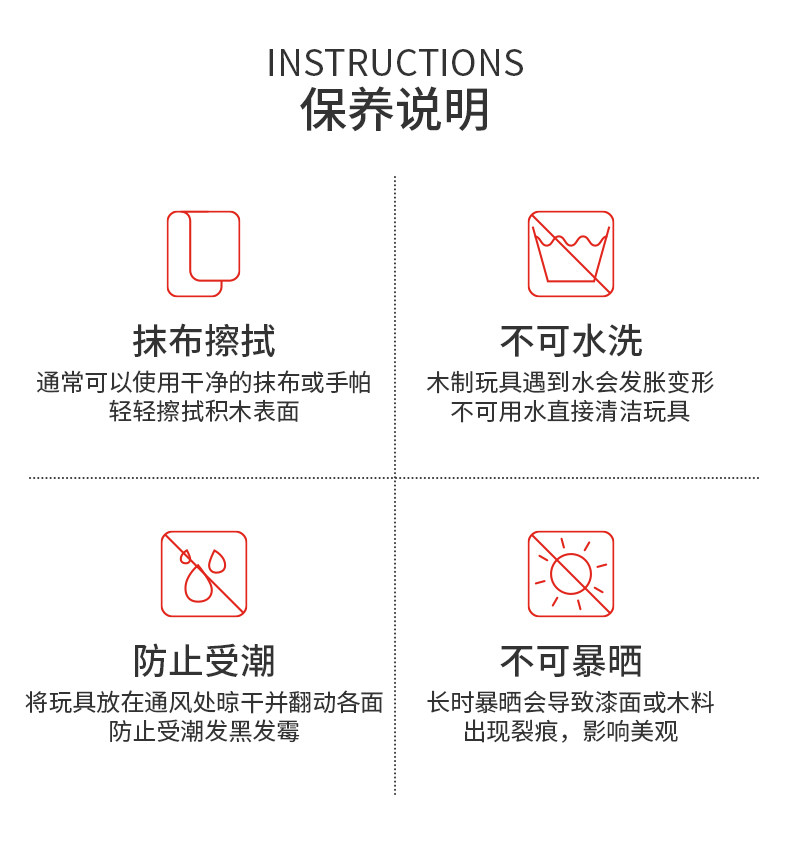 INSTRUCTIONS
保养说明

抹布擦拭
通常可以使用干净的抹布或手帕
轻轻擦拭积木表面

不可水洗
木制玩具遇到水会发胀变形
不可用水直接清洁玩具

防止受潮
将玩具放在通风处晾干并翻动各面
防止受潮发黑发霉

不可暴晒
长时暴晒会导致漆面或木料
出现裂痕，影响美观